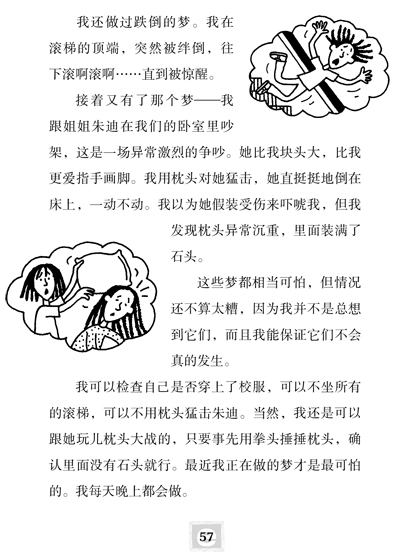 我还做过跌倒的梦。我在滚梯的顶端，突然被绊倒，往下滚啊滚啊……直到被惊醒。

接着又有了那个梦——我跟姐姐朱迪在我们的卧室里吵架，这是一场异常激烈的争吵。她比我块头大，比我更爱指手画脚。我用枕头对她猛击，她直挺挺地倒在床上，一动不动。我以为她假装受伤来吓唬我，但我发现枕头异常沉重，里面装满了石头。

这些梦都相当可怕，但情况还不算太糟，因为我并不是总想到它们，而且我能保证它们不会真的发生。

我可以检查自己是否穿上了校服，可以不坐所有的滚梯，可以不用枕头猛击朱迪。当然，我还是可以跟她玩儿枕头大战的，只要事先用拳头捶捶枕头，确认里面没有石头就行。最近我正在做的梦才是最可怕的。我每天晚上都会做。

57